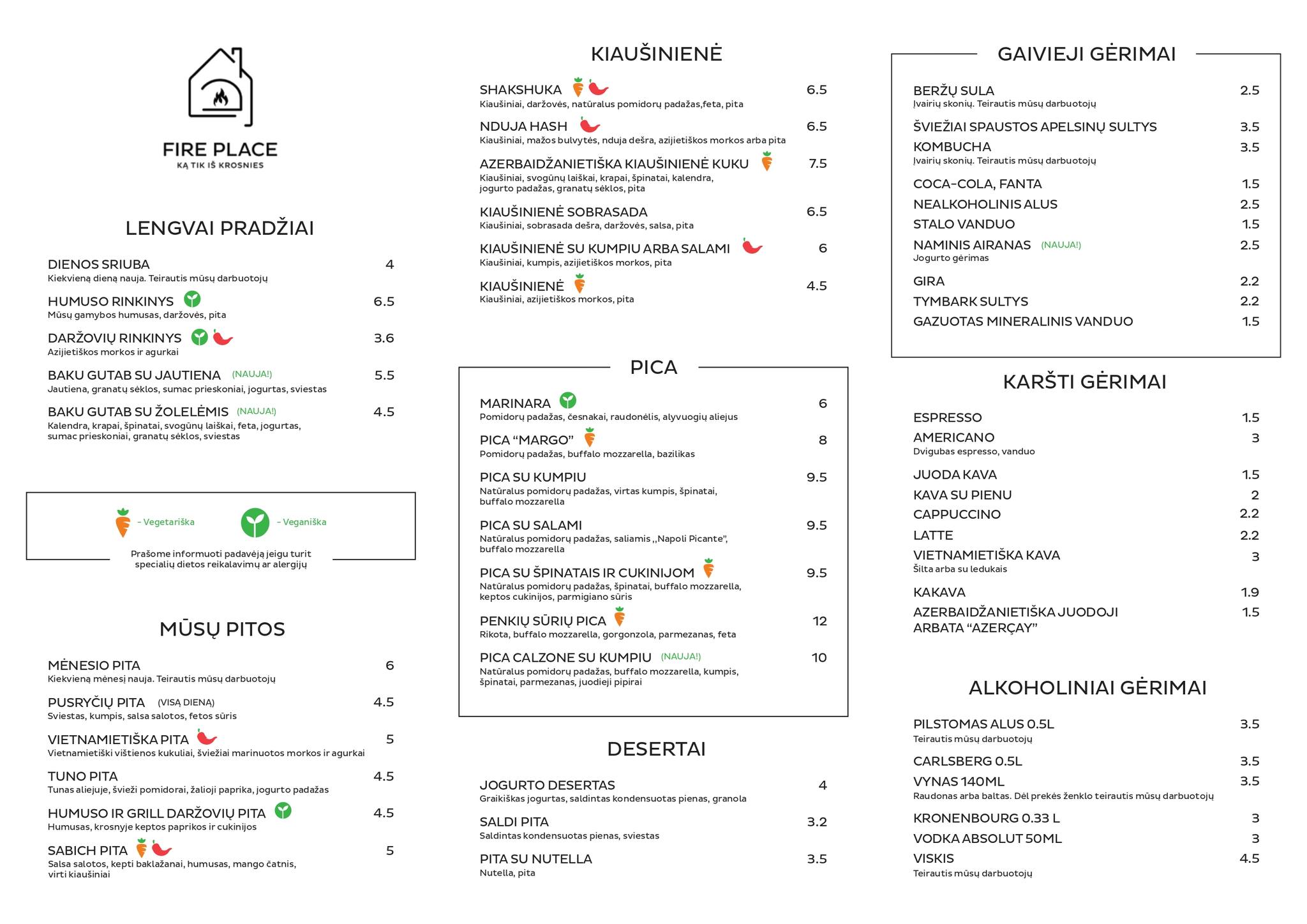 FIRE PLACE
KĄ TIK IŠ KROSNIES

LENGVAI PRADŽIAI

DIENOS SRIUBA 4
Kiekvieną dieną nauja. Teirautis mūsų darbuotojų

HUMUSO RINKINYS 6.5
Mūsų gamybos humusas, daržovės, pita

DARŽOVIŲ RINKINYS 3.6
Azijietiškos morkos ir agurkai

BAKU GUTAB SU JAUTIENA (NAUJA!) 5.5
Jautiena, granatų sėklos, sumac prieskoniai, jogurtas, sviestas

BAKU GUTAB SU ŽOLELĖMIS (NAUJA!) 4.5
Kalendra, krapai, špinatai, svogūnų laiškai, feta, jogurtas, sumac prieskoniai, granatų sėklos, sviestas

- Vegetariška
- Veganiška
Prašome informuoti padavėją jeigu turit specialių dietos reikalavimų ar alergijų

MŪSŲ PITOS

MĖNESIO PITA 6
Kiekvieną mėnesį nauja. Teirautis mūsų darbuotojų

PUSRYČIŲ PITA (VISĄ DIENĄ) 4.5
Sviestas, kumpis, salsa salotos, fetos sūris

VIETNAMIETIŠKA PITA 5
Vietnamietiški vištienos kukuliai, šviežiai marinuotos morkos ir agurkai

TUNO PITA 4.5
Tunas aliejuje, švieži pomidorai, žalioji paprika, jogurto padažas

HUMUSO IR GRILL DARŽOVIŲ PITA 4.5
Humusas, krosnyje keptos paprikos ir cukinijos

SABICH PITA 5
Salsa salotos, kepti baklažanai, humusas, mango čatnis, virti kiaušiniai

KIAUŠINIENĖ

SHAKSHUKA 6.5
Kiaušiniai, daržovės, natūralus pomidorų padažas,feta, pita

NDUJA HASH 6.5
Kiaušiniai, mažos bulvytės, nduja dešra, azijietiškos morkos arba pita

AZERBAIDŽANIETIŠKA KIAUŠINIENĖ KUKU 7.5
Kiaušiniai, svogūnų laiškai, krapai, špinatai, kalendra, jogurto padažas, granatų sėklos, pita

KIAUŠINIENĖ SOBRASADA 6.5
Kiaušiniai, sobrasada dešra, daržovės, salsa, pita

KIAUŠINIENĖ SU KUMPIU ARBA SALAMI 6
Kiaušiniai, kumpis, azijietiškos morkos, pita

KIAUŠINIENĖ 4.5
Kiaušiniai, azijietiškos morkos, pita

PICA

MARINARA 6
Pomidorų padažas, česnakai, raudonėlis, alyvuogių aliejus

PICA “MARGO” 8
Pomidorų padažas, buffalo mozzarella, bazilikas

PICA SU KUMPIU 9.5
Natūralus pomidorų padažas, virtas kumpis, špinatai, buffalo mozzarella

PICA SU SALAMI 9.5
Natūralus pomidorų padažas, saliamis ,,Napoli Picante", buffalo mozzarella

PICA SU ŠPINATAIS IR CUKINIJOM 9.5
Natūralus pomidorų padažas, špinatai, buffalo mozzarella, keptos cukinijos, parmigiano sūris

PENKIŲ SŪRIŲ PICA 12
Rikota, buffalo mozzarella, gorgonzola, parmezanas, feta

PICA CALZONE SU KUMPIU (NAUJA!) 10
Natūralus pomidorų padažas, buffalo mozzarella, kumpis, špinatai, parmezanas, juodieji pipirai

DESERTAI

JOGURTO DESERTAS 4
Graikiškas jogurtas, saldintas kondensuotas pienas, granola

SALDI PITA 3.2
Saldintas kondensuotas pienas, sviestas

PITA SU NUTELLA 3.5
Nutella, pita

GAIVIEJI GĖRIMAI

BERŽŲ SULA 2.5
Įvairių skonių. Teirautis mūsų darbuotojų

ŠVIEŽIAI SPAUSTOS APELSINŲ SULTYS 3.5

KOMBUCHA 3.5
Įvairių skonių. Teirautis mūsų darbuotojų

COCA-COLA, FANTA 1.5
NEALKOHOLINIS ALUS 2.5
STALO VANDUO 1.5
NAMINIS AIRANAS (NAUJA!) 2.5
Jogurto gėrimas
GIRA 2.2
TYMBARK SULTYS 2.2
GAZUOTAS MINERALINIS VANDUO 1.5

KARŠTI GĖRIMAI

ESPRESSO 1.5
AMERICANO 3
Dvigubas espresso, vanduo
JUODA KAVA 1.5
KAVA SU PIENU 2
CAPPUCCINO 2.2
LATTE 2.2
VIETNAMIETIŠKA KAVA 3
Šilta arba su ledukais
KAKAVA 1.9
AZERBAIDŽANIETIŠKA JUODOJI ARBATA “AZERÇAY” 1.5

ALKOHOLINIAI GĖRIMAI

PILSTOMAS ALUS 0.5L 3.5
Teirautis mūsų darbuotojų
CARLSBERG 0.5L 3.5
VYNAS 140ML 3.5
Raudonas arba baltas. Dėl prekės ženklo teirautis mūsų darbuotojų
KRONENBOURG 0.33 L 3
VODKA ABSOLUT 50ML 3
VISKIS 4.5
Teirautis mūsų darbuotojų